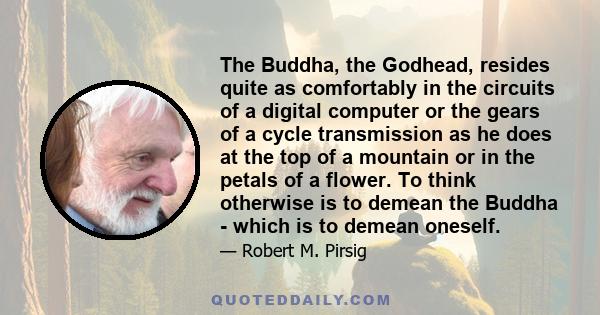 The Buddha, the Godhead, resides quite as comfortably in the circuits of a digital computer or the gears of a cycle transmission as he does at the top of a mountain or in the petals of a flower. To think otherwise is to demean the Buddha - which is to demean oneself.

— Robert M. Pirsig

QUOTEDDAILY.COM